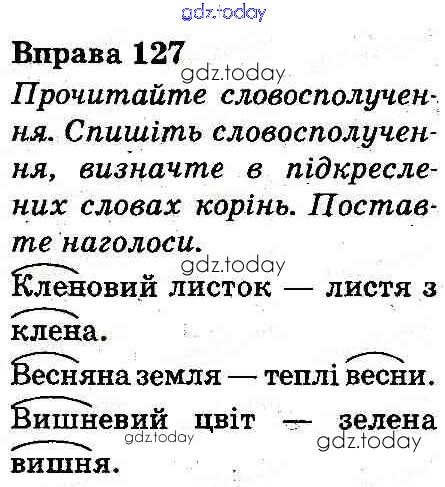 Вправа 127

Прочитайте словосполучення. Спишіть словосполучення, визначте в підкреслених словах корінь. Поставте наголоси.

Кленовий листок — листя з клена.

Весняна земля — теплі весни.

Вишневий цвіт — зелена вишня.

gdz.today